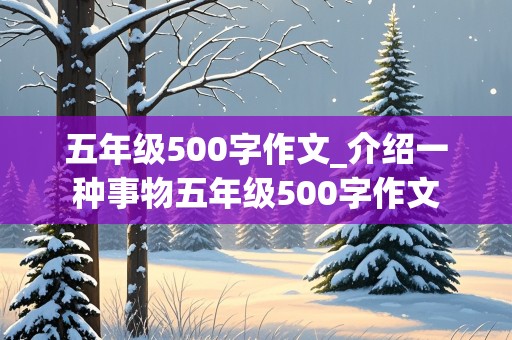 五年级500字作文_介绍一种事物五年级500字作文